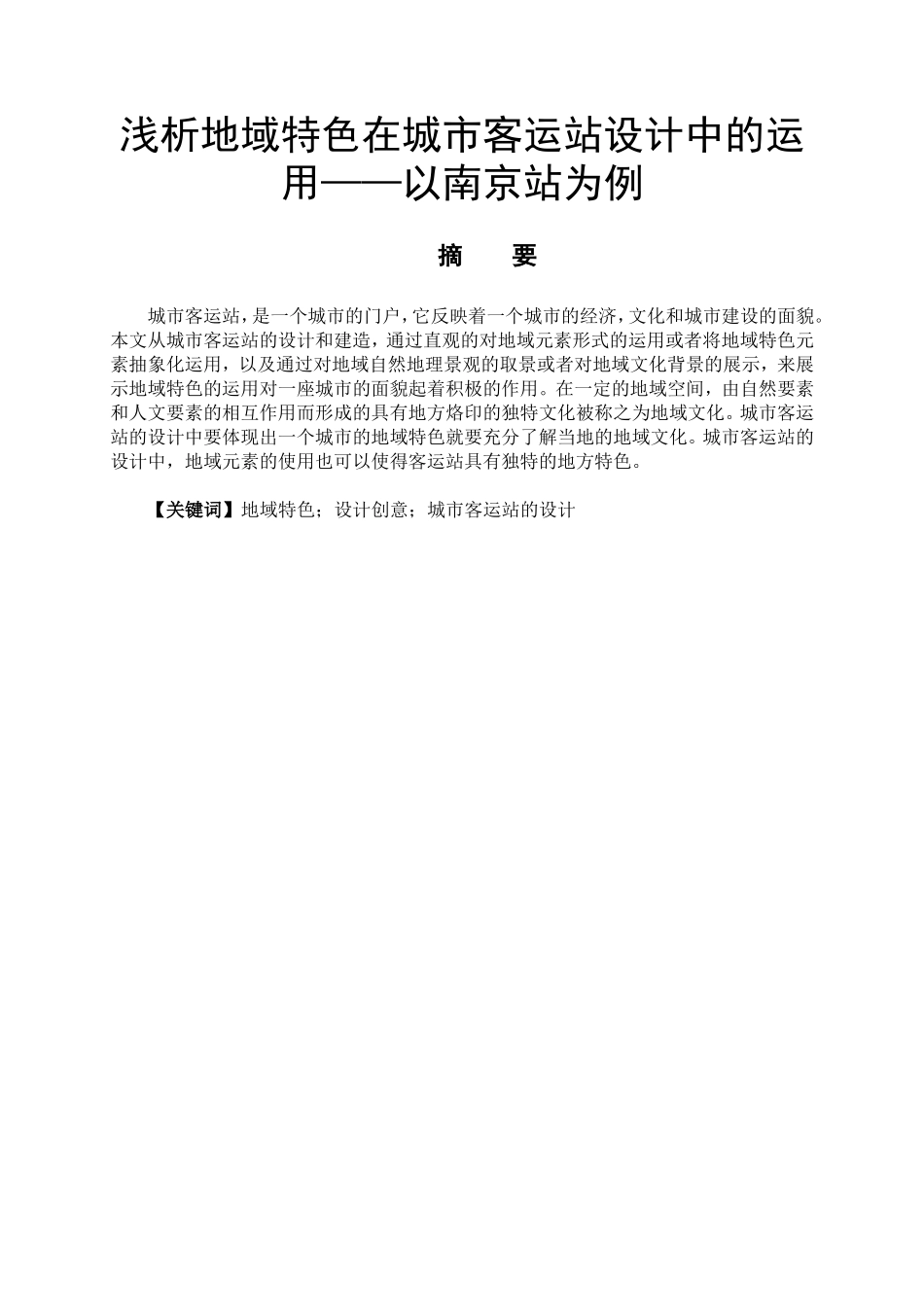 浅析地域特色在城市客运站设计中的运用——以南京站为例

摘　要

城市客运站，是一个城市的门户，它反映着一个城市的经济，文化和城市建设的面貌。本文从城市客运站的设计和建造，通过直观的对地域元素形式的运用或者将地域特色元素抽象化运用，以及通过对地域自然地理景观的取景或者对地域文化背景的展示，来展示地域特色的运用对一座城市的面貌起着积极的作用。在一定的地域空间，由自然要素和人文要素的相互作用而形成的具有地方烙印的独特文化被称之为地域文化。城市客运站的设计中要体现出一个城市的地域特色就要充分了解当地的地域文化。城市客运站的设计中，地域元素的使用也可以使得客运站具有独特的地方特色。

【关键词】地域特色；设计创意；城市客运站的设计